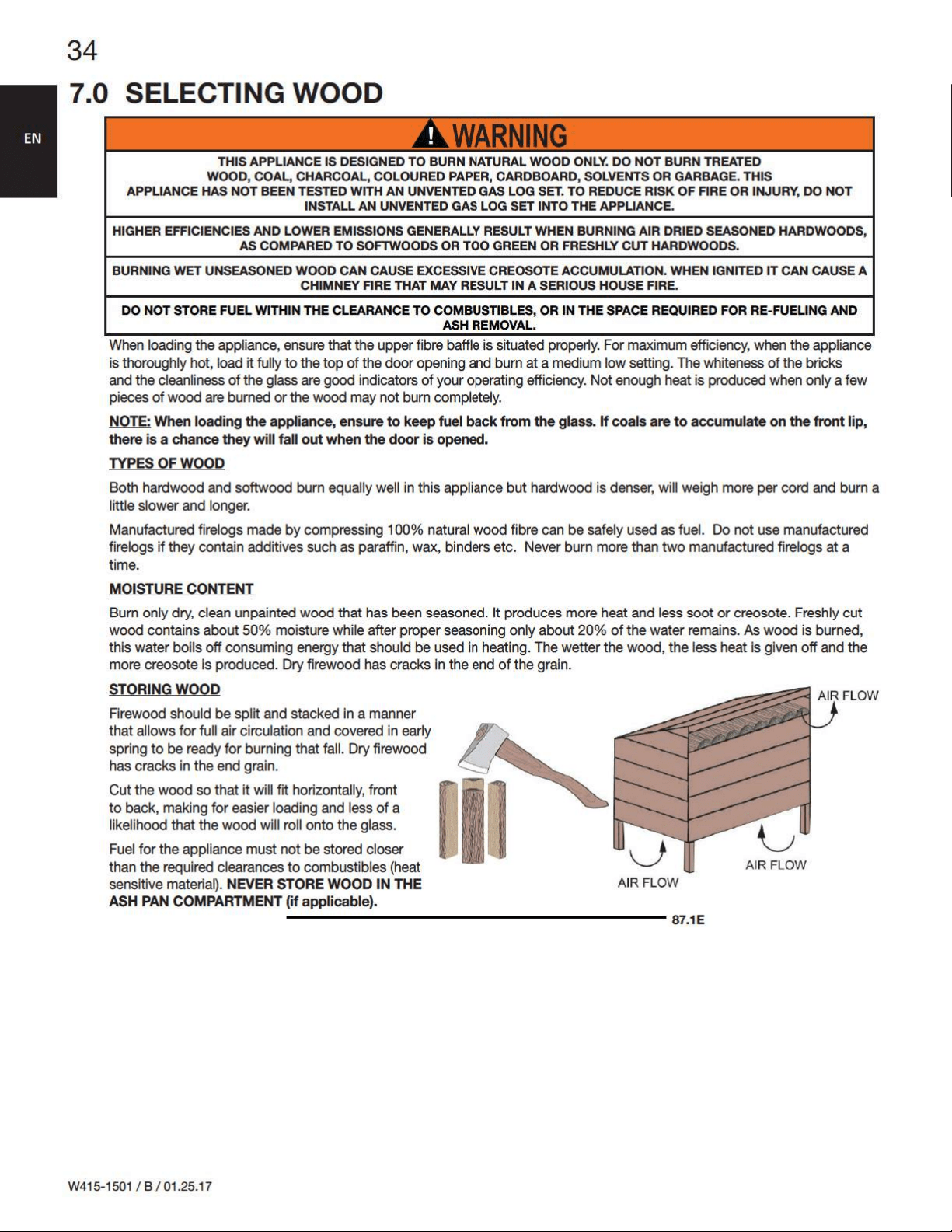 34

EN

7.0 SELECTING WOOD

WARNING

THIS APPLIANCE IS DESIGNED TO BURN NATURAL WOOD ONLY. DO NOT BURN TREATED WOOD, COAL, CHARCOAL, COLOURED PAPER, CARDBOARD, SOLVENTS OR GARBAGE. THIS APPLIANCE HAS NOT BEEN TESTED WITH AN UNVENTED GAS LOG SET. TO REDUCE RISK OF FIRE OR INJURY, DO NOT INSTALL AN UNVENTED GAS LOG SET INTO THE APPLIANCE.

HIGHER EFFICIENCIES AND LOWER EMISSIONS GENERALLY RESULT WHEN BURNING AIR DRIED SEASONED HARDWOODS, AS COMPARED TO SOFTWOODS OR TOO GREEN OR FRESHLY CUT HARDWOODS.

BURNING WET UNSEASONED WOOD CAN CAUSE EXCESSIVE CREOSOTE ACCUMULATION. WHEN IGNITED IT CAN CAUSE A CHIMNEY FIRE THAT MAY RESULT IN A SERIOUS HOUSE FIRE.

DO NOT STORE FUEL WITHIN THE CLEARANCE TO COMBUSTIBLES, OR IN THE SPACE REQUIRED FOR RE-FUELING AND ASH REMOVAL.

When loading the appliance, ensure that the upper fibre baffle is situated properly. For maximum efficiency, when the appliance is thoroughly hot, load it fully to the top of the door opening and burn at a medium low setting. The whiteness of the bricks and the cleanliness of the glass are good indicators of your operating efficiency. Not enough heat is produced when only a few pieces of wood are burned or the wood may not burn completely.

NOTE: When loading the appliance, ensure to keep fuel back from the glass. If coals are to accumulate on the front lip, there is a chance they will fall out when the door is opened.

TYPES OF WOOD

Both hardwood and softwood burn equally well in this appliance but hardwood is denser, will weigh more per cord and burn a little slower and longer.

Manufactured firelogs made by compressing 100% natural wood fibre can be safely used as fuel. Do not use manufactured firelogs if they contain additives such as paraffin, wax, binders etc. Never burn more than two manufactured firelogs at a time.

MOISTURE CONTENT

Burn only dry, clean unpainted wood that has been seasoned. It produces more heat and less soot or creosote. Freshly cut wood contains about 50% moisture while after proper seasoning only about 20% of the water remains. As wood is burned, this water boils off consuming energy that should be used in heating. The wetter the wood, the less heat is given off and the more creosote is produced. Dry firewood has cracks in the end of the grain.

STORING WOOD

Firewood should be split and stacked in a manner that allows for full air circulation and covered in early spring to be ready for burning that fall. Dry firewood has cracks in the end grain.

Cut the wood so that it will fit horizontally, front to back, making for easier loading and less of a likelihood that the wood will roll onto the glass.

Fuel for the appliance must not be stored closer than the required clearances to combustibles (heat sensitive material). NEVER STORE WOOD IN THE ASH PAN COMPARTMENT (if applicable).

AIR FLOW
AIR FLOW
AIR FLOW

87.1E

W415-1501 / B / 01.25.17